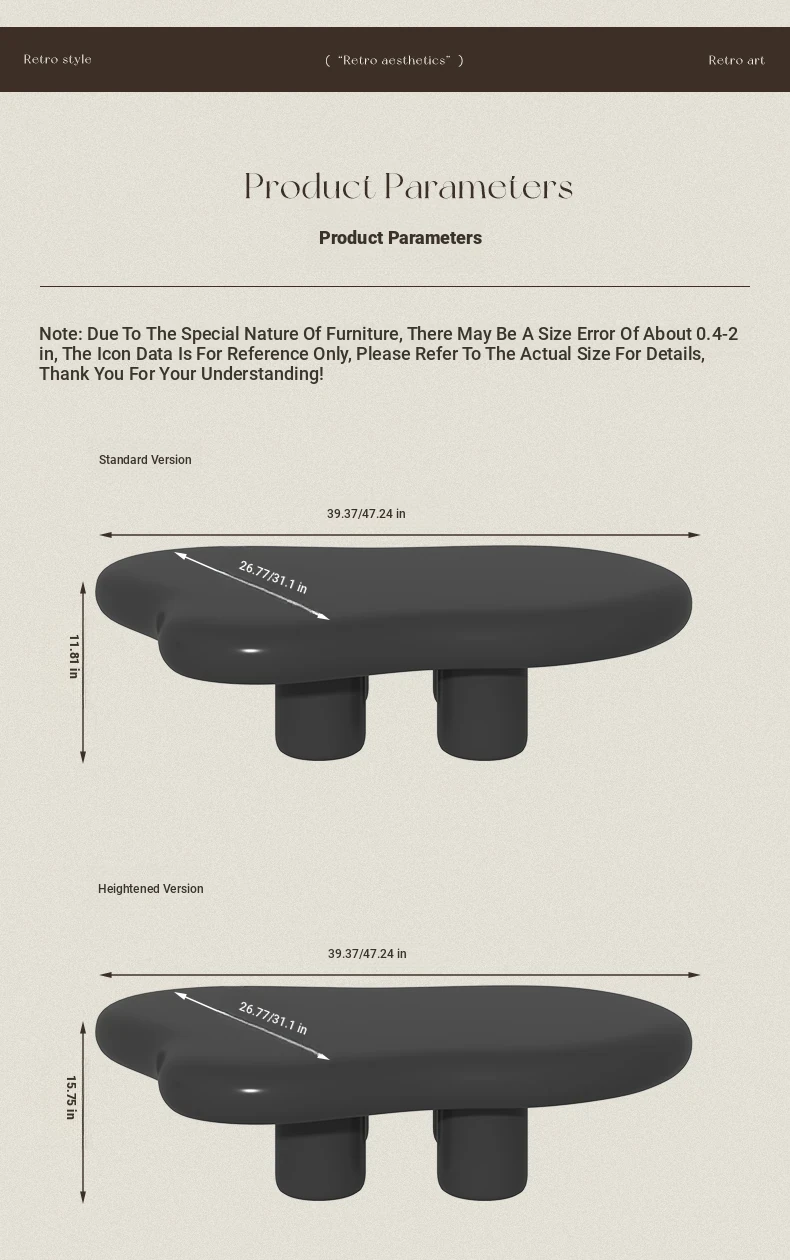 Retro style

( "Retro aesthetics" )

Retro art

Product Parameters

Product Parameters

Note: Due To The Special Nature Of Furniture, There May Be A Size Error Of About 0.4-2 in, The Icon Data Is For Reference Only, Please Refer To The Actual Size For Details, Thank You For Your Understanding!

Standard Version

39.37/47.24 in

26.77/31.1 in

11.81 in

Heightened Version

39.37/47.24 in

26.77/31.1 in

15.75 in